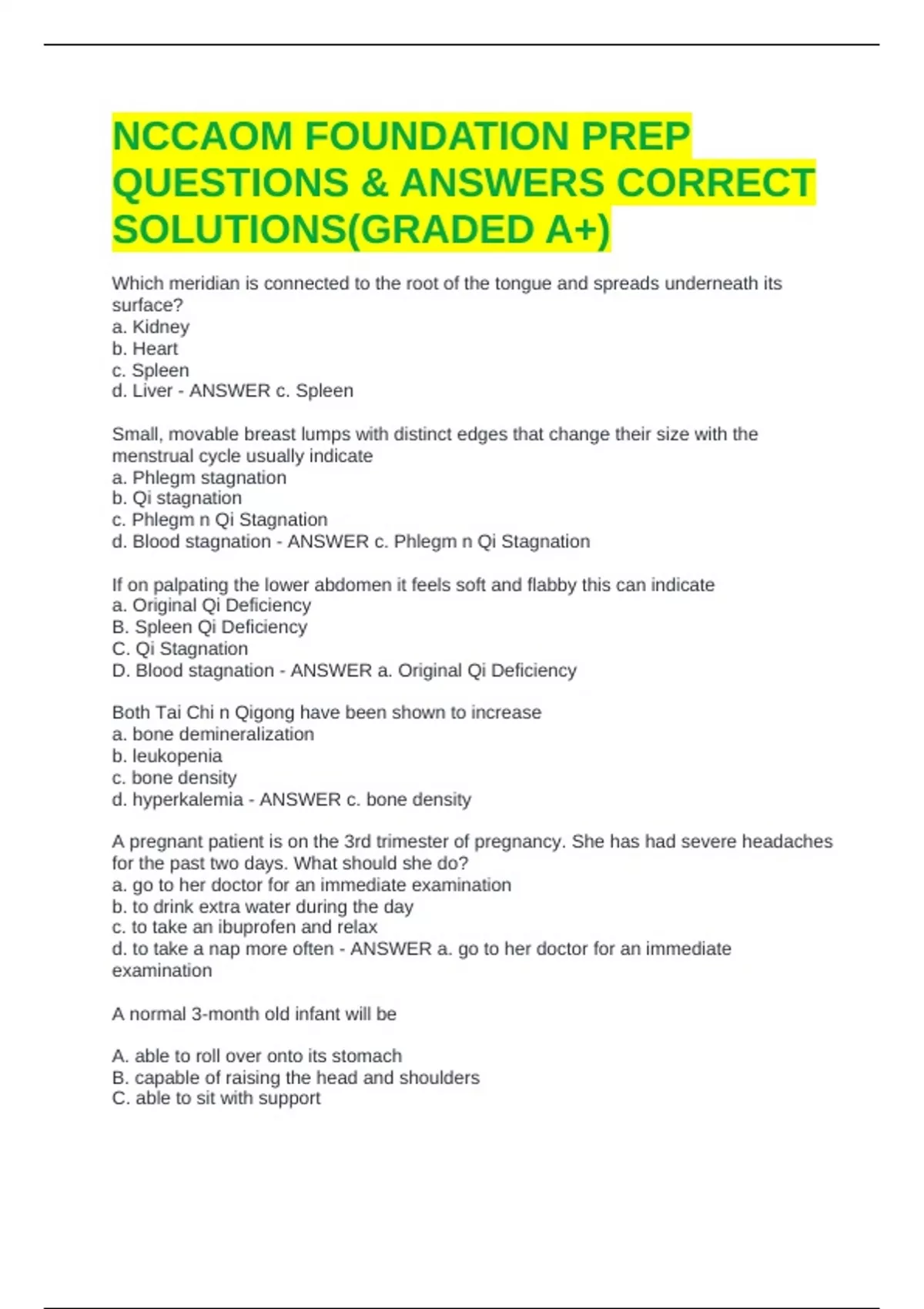 NCCAOM FOUNDATION PREP QUESTIONS & ANSWERS CORRECT SOLUTIONS(GRADED A+)

Which meridian is connected to the root of the tongue and spreads underneath its surface?
a. Kidney
b. Heart
c. Spleen
d. Liver - ANSWER c. Spleen

Small, movable breast lumps with distinct edges that change their size with the menstrual cycle usually indicate
a. Phlegm stagnation
b. Qi stagnation
c. Phlegm n Qi Stagnation
d. Blood stagnation - ANSWER c. Phlegm n Qi Stagnation

If on palpating the lower abdomen it feels soft and flabby this can indicate
a. Original Qi Deficiency
B. Spleen Qi Deficiency
C. Qi Stagnation
D. Blood stagnation - ANSWER a. Original Qi Deficiency

Both Tai Chi n Qigong have been shown to increase
a. bone demineralization
b. leukopenia
c. bone density
d. hyperkalemia - ANSWER c. bone density

A pregnant patient is on the 3rd trimester of pregnancy. She has had severe headaches for the past two days. What should she do?
a. go to her doctor for an immediate examination
b. to drink extra water during the day
c. to take an ibuprofen and relax
d. to take a nap more often - ANSWER a. go to her doctor for an immediate examination

A normal 3-month old infant will be

A. able to roll over onto its stomach
B. capable of raising the head and shoulders
C. able to sit with support